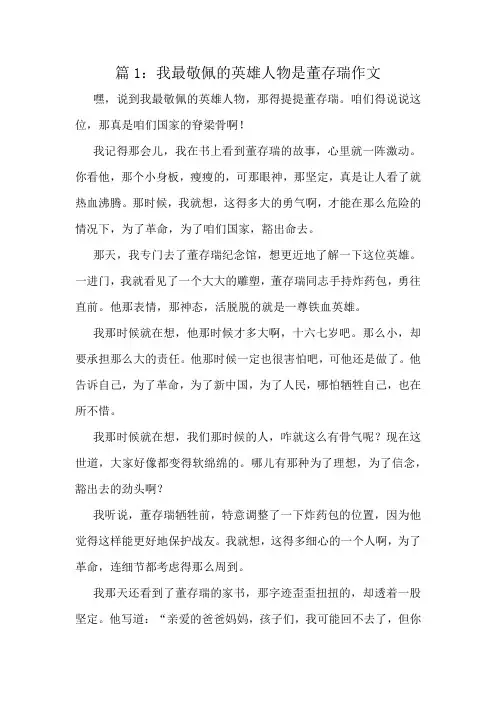 篇 1：我最敬佩的英雄人物是董存瑞作文

嘿，说到我最敬佩的英雄人物，那得提提董存瑞。咱们得说说这位，那真是咱们国家的脊梁骨啊！

我记得那会儿，我在书上看到董存瑞的故事，心里就一阵激动。你看他，那个小身板，瘦瘦的，可那眼神，那坚定，真是让人看了就热血沸腾。那时候，我就想，这得多大的勇气啊，才能在那么危险的情况下，为了革命，为了咱们国家，豁出命去。

那天，我专门去了董存瑞纪念馆，想更近地了解一下这位英雄。一进门，我就看见了一个大大的雕塑，董存瑞同志手持炸药包，勇往直前。他那表情，那神态，活脱脱的就是一尊铁血英雄。

我那时候就在想，他那时候才多大啊，十六七岁吧。那么小，却要承担那么大的责任。他那时候一定也很害怕吧，可他还是做了。他告诉自己，为了革命，为了新中国，为了人民，哪怕牺牲自己，也在所不惜。

我那时候就在想，我们那时候的人，咋就这么有骨气呢？现在这世道，大家好像都变得软绵绵的。哪儿有那种为了理想，为了信念，豁出去的劲头啊？

我听说，董存瑞牺牲前，特意调整了一下炸药包的位置，因为他觉得这样能更好地保护战友。我就想，这得多细心的一个人啊，为了革命，连细节都考虑得那么周到。

我那天还看到了董存瑞的家书，那字迹歪歪扭扭的，却透着一股坚定。他写道：“亲爱的爸爸妈妈，孩子们，我可能回不去了，但你